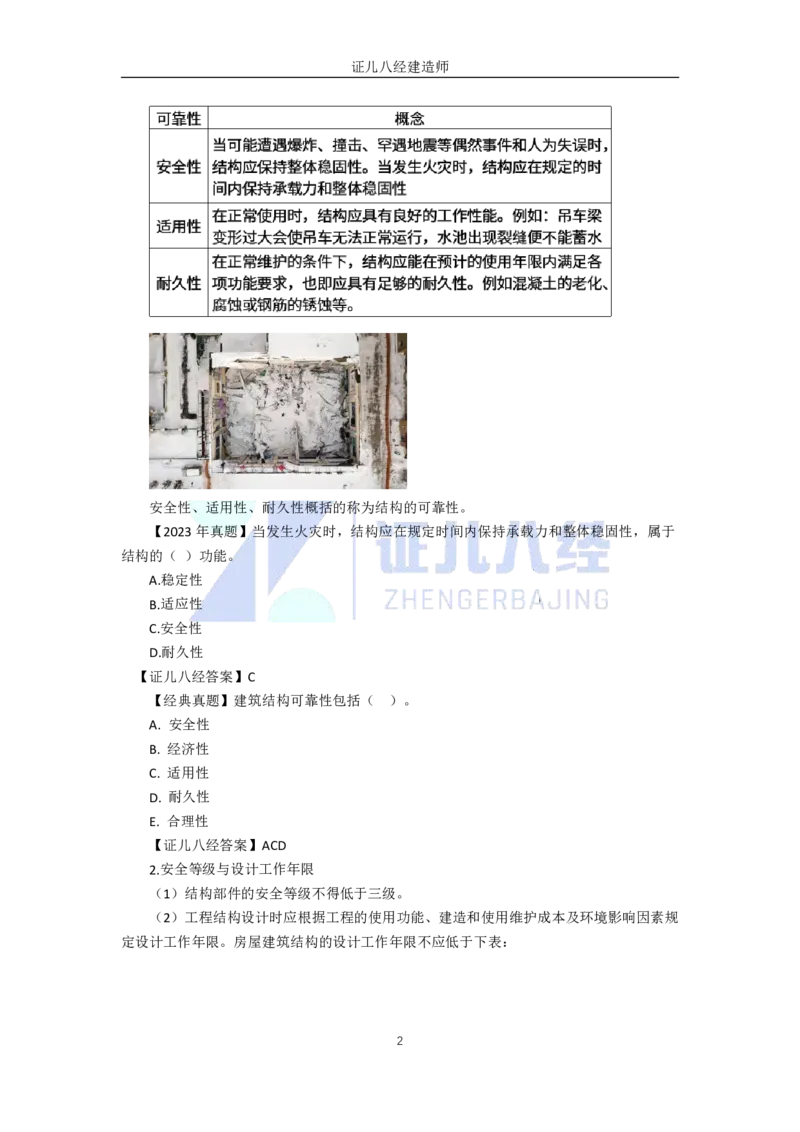 证儿八经建造师

| 可靠性 | 概念 |
|---|---|
| 安全性 | 当可能遭遇爆炸、撞击、罕遇地震等偶然事件和人为失误时，结构应保持整体稳固性。当发生火灾时，结构应在规定的时间内保持承载力和整体稳固性 |
| 适用性 | 在正常使用时，结构应具有良好的工作性能。例如：吊车梁变形过大会使吊车无法正常运行，水池出现裂缝便不能蓄水 |
| 耐久性 | 在正常维护的条件下，结构应能在预计的使用年限内满足各项功能要求，也即应具有足够的耐久性。例如混凝土的老化、腐蚀或钢筋的锈蚀等。 |

安全性、适用性、耐久性概括的称为结构的可靠性。

【2023 年真题】当发生火灾时，结构应在规定时间内保持承载力和整体稳固性，属于结构的（ ）功能。

A.稳定性

B.适应性

C.安全性

D.耐久性

【证儿八经答案】C

【经典真题】建筑结构可靠性包括（ ）。

A. 安全性

B. 经济性

C. 适用性

D. 耐久性

E. 合理性

【证儿八经答案】ACD

2.安全等级与设计工作年限

（1）结构部件的安全等级不得低于三级。

（2）工程结构设计时应根据工程的使用功能、建造和使用维护成本及环境影响因素规定设计工作年限。房屋建筑结构的设计工作年限不应低于下表：

证儿八经
ZHENGERBAJING

2